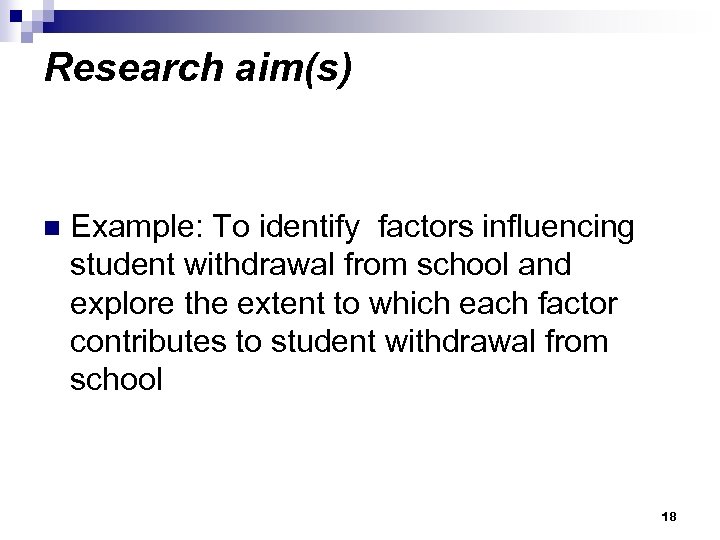 Research aim(s)

• Example: To identify factors influencing student withdrawal from school and explore the extent to which each factor contributes to student withdrawal from school

18